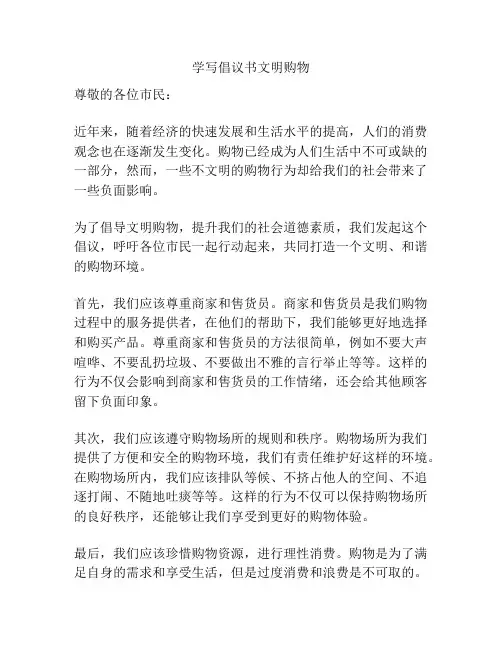 学写倡议书文明购物

尊敬的各位市民：

近年来，随着经济的快速发展和生活水平的提高，人们的消费观念也在逐渐发生变化。购物已经成为人们生活中不可或缺的一部分，然而，一些不文明的购物行为却给我们的社会带来了一些负面影响。

为了倡导文明购物，提升我们的社会道德素质，我们发起这个倡议，呼吁各位市民一起行动起来，共同打造一个文明、和谐的购物环境。

首先，我们应该尊重商家和售货员。商家和售货员是我们购物过程中的服务提供者，在他们的帮助下，我们能够更好地选择和购买产品。尊重商家和售货员的方法很简单，例如不要大声喧哗、不要乱扔垃圾、不要做出不雅的言行举止等等。这样的行为不仅会影响到商家和售货员的工作情绪，还会给其他顾客留下负面印象。

其次，我们应该遵守购物场所的规则和秩序。购物场所为我们提供了方便和安全的购物环境，我们有责任维护好这样的环境。在购物场所内，我们应该排队等候、不挤占他人的空间、不追逐打闹、不随地吐痰等等。这样的行为不仅可以保持购物场所的良好秩序，还能够让我们享受到更好的购物体验。

最后，我们应该珍惜购物资源，进行理性消费。购物是为了满足自身的需求和享受生活，但是过度消费和浪费是不可取的。